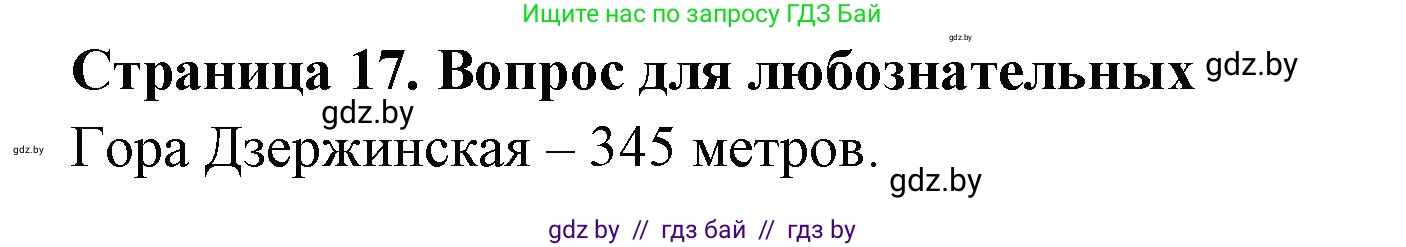 Ищите нас по запросу ГДЗ Бай

gdz.by

Страница 17. Вопрос для любознательных gdz.by

gdz.by

gdz.by

Гора Дзержинская – 345 метров.

gdz.by

gdz by // гдз бай // гдз by